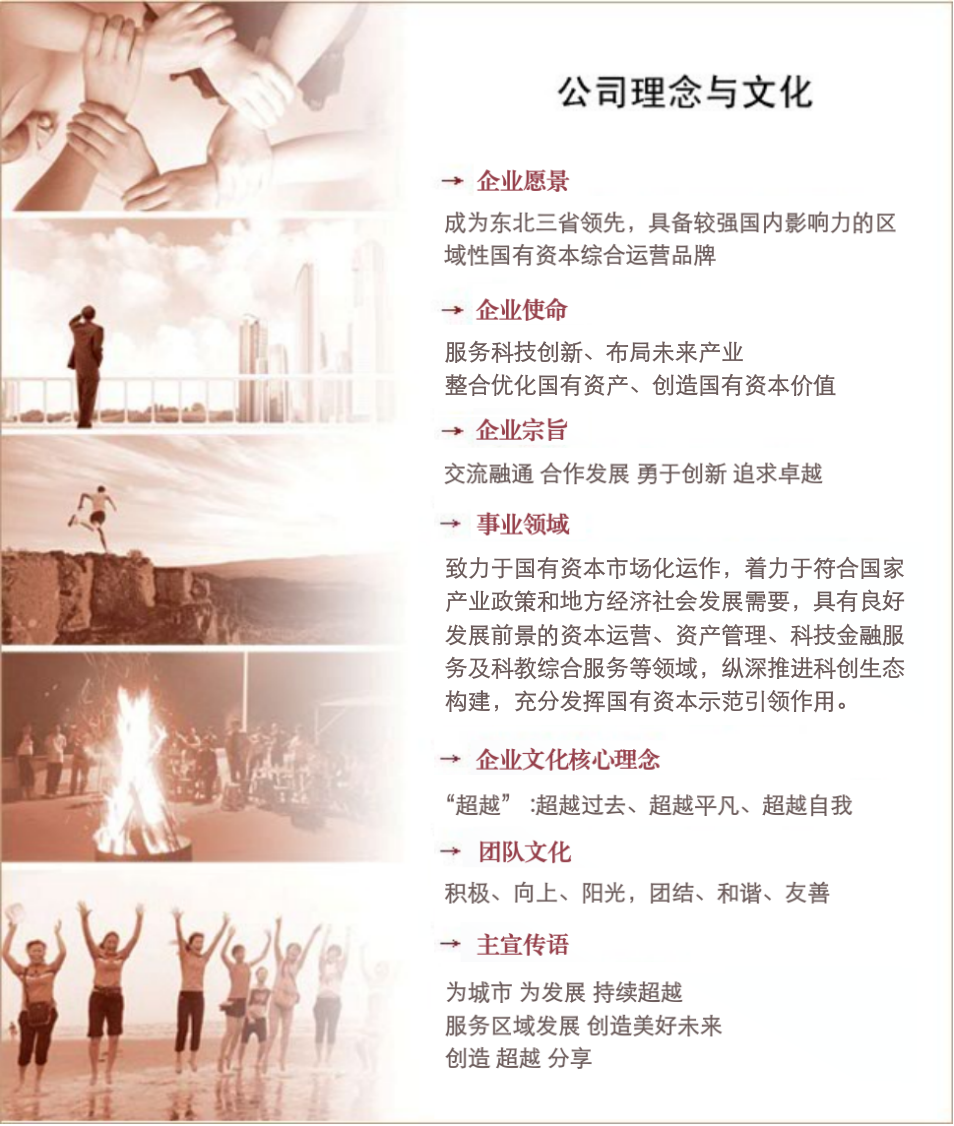 公司理念与文化

→ 企业愿景

成为东北三省领先，具备较强国内影响力的区域性国有资本综合运营品牌

→ 企业使命

服务科技创新、布局未来产业
整合优化国有资产、创造国有资本价值

→ 企业宗旨

交流融通 合作发展 勇于创新 追求卓越

→ 事业领域

致力于国有资本市场化运作，着力于符合国家产业政策和地方经济社会发展需要，具有良好发展前景的资本运营、资产管理、科技金融服务及科教综合服务等领域，纵深推进科创生态构建，充分发挥国有资本示范引领作用。

→ 企业文化核心理念

“超越”:超越过去、超越平凡、超越自我

→ 团队文化

积极、向上、阳光，团结、和谐、友善

→ 主宣传语

为城市 为发展 持续超越
服务区域发展 创造美好未来
创造 超越 分享